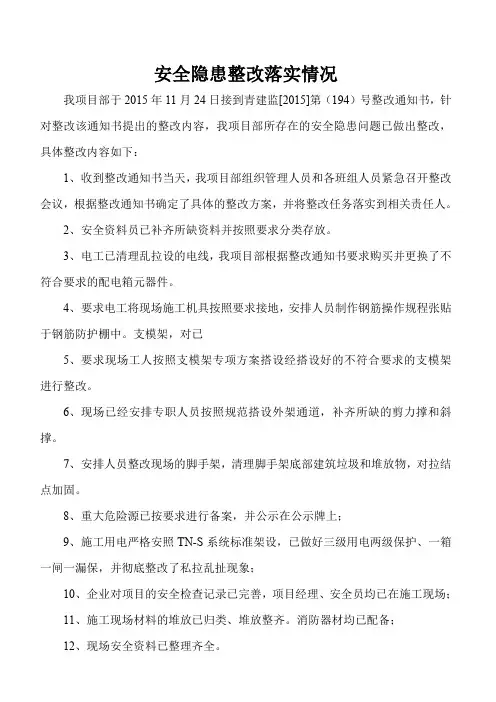 安全隐患整改落实情况

我项目部于 2015 年 11 月 24 日接到青建监[2015]第（194）号整改通知书，针对整改该通知书提出的整改内容，我项目部所存在的安全隐患问题已做出整改，具体整改内容如下：

1、收到整改通知书当天，我项目部组织管理人员和各班组人员紧急召开整改会议，根据整改通知书确定了具体的整改方案，并将整改任务落实到相关责任人。

2、安全资料员已补齐所缺资料并按照要求分类存放。

3、电工已清理乱拉设的电线，我项目部根据整改通知书要求购买并更换了不符合要求的配电箱元器件。

4、要求电工将现场施工机具按照要求接地，安排人员制作钢筋操作规程张贴于钢筋防护棚中。支模架，对已

5、要求现场工人按照支模架专项方案搭设经搭设好的不符合要求的支模架进行整改。

6、现场已经安排专职人员按照规范搭设外架通道，补齐所缺的剪力撑和斜撑。

7、安排人员整改现场的脚手架，清理脚手架底部建筑垃圾和堆放物，对拉结点加固。

8、重大危险源已按要求进行备案，并公示在公示牌上；

9、施工用电严格安照 TN-S 系统标准架设，已做好三级用电两级保护、一箱一闸一漏保，并彻底整改了私拉乱扯现象；

10、企业对项目的安全检查记录已完善，项目经理、安全员均已在施工现场；

11、施工现场材料的堆放已归类、堆放整齐。消防器材均已配备；

12、现场安全资料已整理齐全。